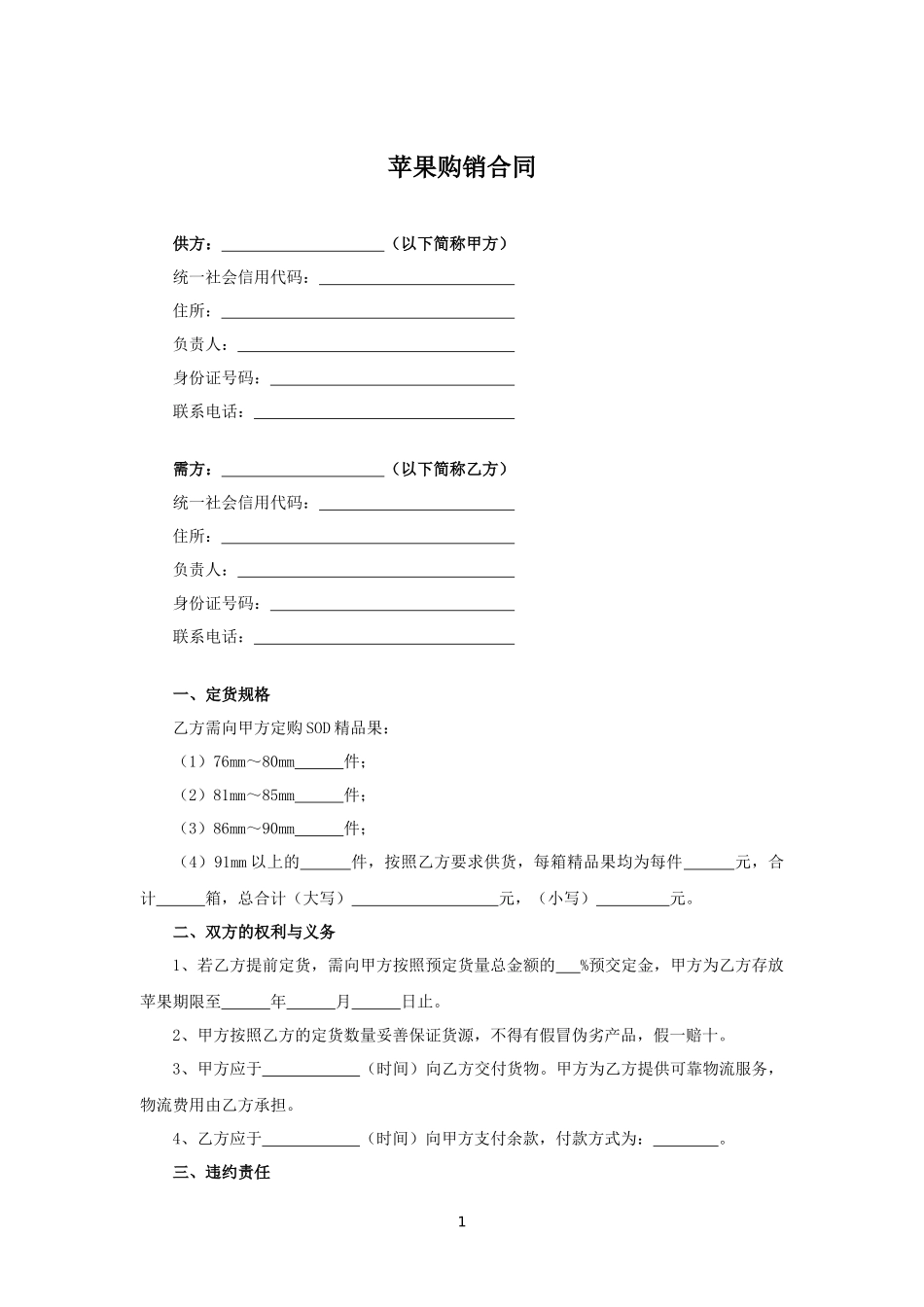 苹果购销合同

供方：____________________（以下简称甲方）

统一社会信用代码：________________________

住所：____________________________________

负责人：__________________________________

身份证号码：______________________________

联系电话：________________________________

需方：____________________（以下简称乙方）

统一社会信用代码：________________________

住所：____________________________________

负责人：__________________________________

身份证号码：______________________________

联系电话：________________________________

一、定货规格

乙方需向甲方定购SOD精品果：

（1）76mm～80mm______件；

（2）81mm～85mm______件；

（3）86mm～90mm______件；

（4）91mm以上的______件，按照乙方要求供货，每箱精品果均为每件______元，合计______箱，总合计（大写）__________________元，（小写）_________元。

二、双方的权利与义务

1、若乙方提前定货，需向甲方按照预定货量总金额的___%预交定金，甲方为乙方存放苹果期限至______年______月______日止。

2、甲方按照乙方的定货数量妥善保证货源，不得有假冒伪劣产品，假一赔十。

3、甲方应于____________（时间）向乙方交付货物。甲方为乙方提供可靠物流服务，物流费用由乙方承担。

4、乙方应于____________（时间）向甲方支付余款，付款方式为：________。

三、违约责任

1